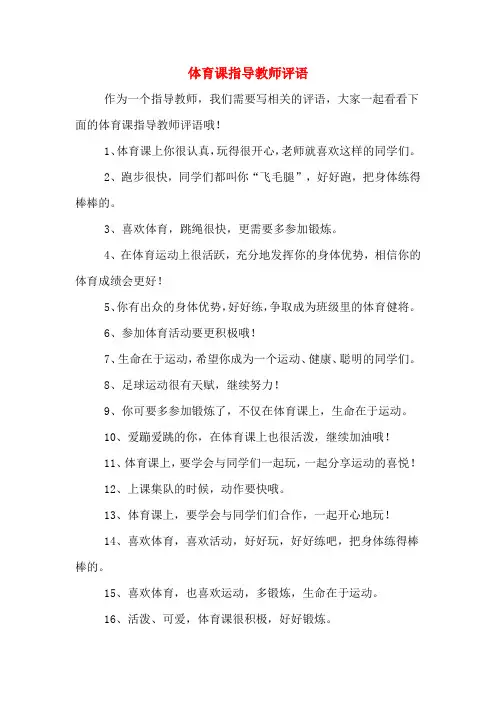 体育课指导教师评语

作为一个指导教师，我们需要写相关的评语，大家一起看看下面的体育课指导教师评语哦！

1、体育课上你很认真，玩得很开心，老师就喜欢这样的同学们。

2、跑步很快，同学们都叫你“飞毛腿”，好好跑，把身体练得棒棒的。

3、喜欢体育，跳绳很快，更需要多参加锻炼。

4、在体育运动上很活跃，充分地发挥你的身体优势，相信你的体育成绩会更好！

5、你有出众的身体优势，好好练，争取成为班级里的体育健将。

6、参加体育活动要更积极哦！

7、生命在于运动，希望你成为一个运动、健康、聪明的同学们。

8、足球运动很有天赋，继续努力！

9、你可要多参加锻炼了，不仅在体育课上，生命在于运动。

10、爱蹦爱跳的你，在体育课上也很活泼，继续加油哦！

11、体育课上，要学会与同学们一起玩，一起分享运动的喜悦！

12、上课集队的时候，动作要快哦。

13、体育课上，要学会与同学们们合作，一起开心地玩！

14、喜欢体育，喜欢活动，好好玩，好好练吧，把身体练得棒棒的。

15、喜欢体育，也喜欢运动，多锻炼，生命在于运动。

16、活泼、可爱，体育课很积极，好好锻炼。